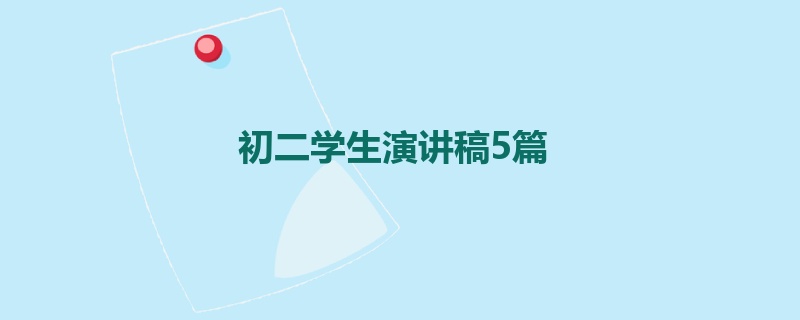 初二学生演讲稿5篇